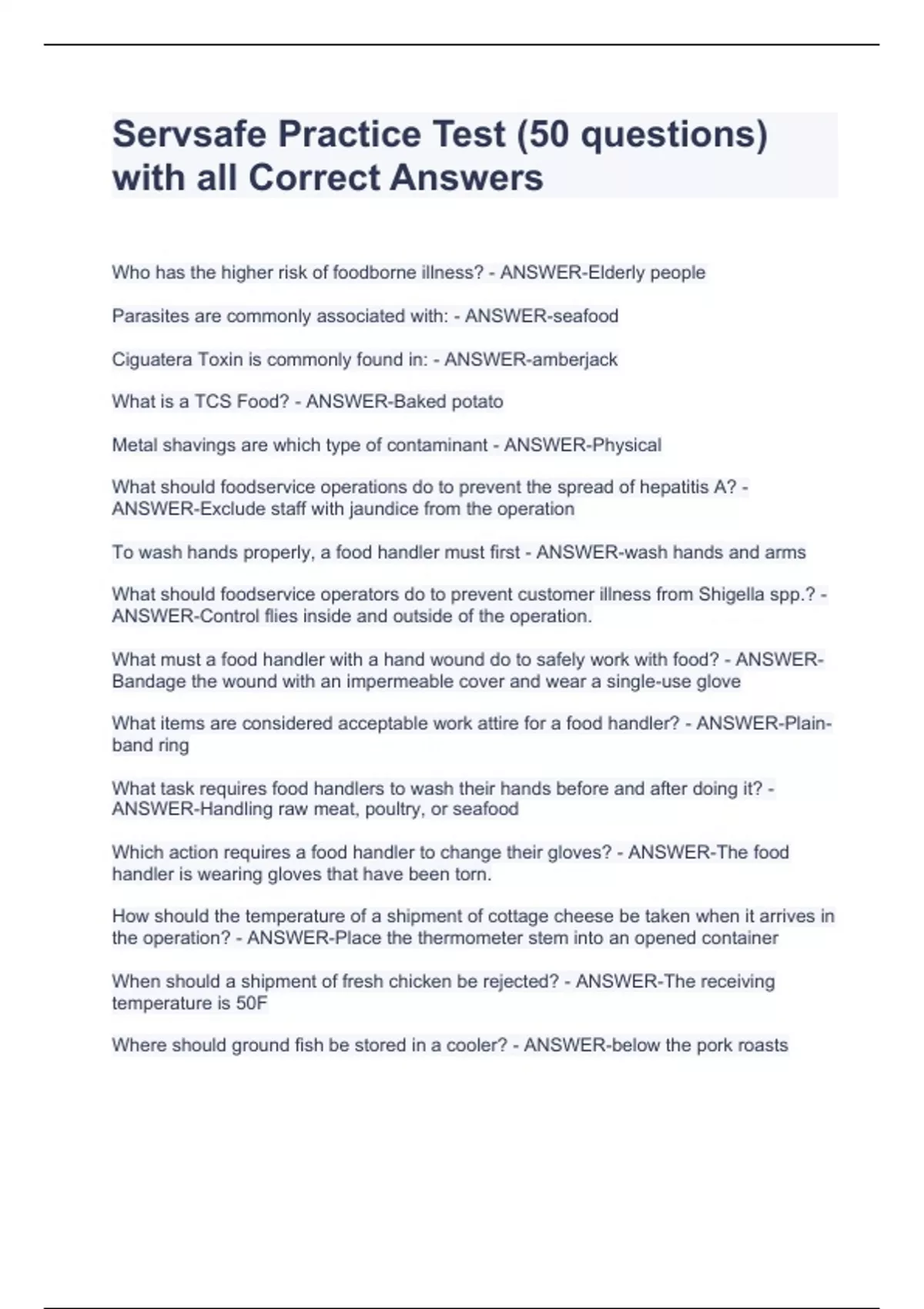 Servsafe Practice Test (50 questions) with all Correct Answers

Who has the higher risk of foodborne illness? - ANSWER-Elderly people

Parasites are commonly associated with: - ANSWER-seafood

Ciguatera Toxin is commonly found in: - ANSWER-amberjack

What is a TCS Food? - ANSWER-Baked potato

Metal shavings are which type of contaminant - ANSWER-Physical

What should foodservice operations do to prevent the spread of hepatitis A? - ANSWER-Exclude staff with jaundice from the operation

To wash hands properly, a food handler must first - ANSWER-wash hands and arms

What should foodservice operators do to prevent customer illness from Shigella spp.? - ANSWER-Control flies inside and outside of the operation.

What must a food handler with a hand wound do to safely work with food? - ANSWER-Bandage the wound with an impermeable cover and wear a single-use glove

What items are considered acceptable work attire for a food handler? - ANSWER-Plain-band ring

What task requires food handlers to wash their hands before and after doing it? - ANSWER-Handling raw meat, poultry, or seafood

Which action requires a food handler to change their gloves? - ANSWER-The food handler is wearing gloves that have been torn.

How should the temperature of a shipment of cottage cheese be taken when it arrives in the operation? - ANSWER-Place the thermometer stem into an opened container

When should a shipment of fresh chicken be rejected? - ANSWER-The receiving temperature is 50F

Where should ground fish be stored in a cooler? - ANSWER-below the pork roasts